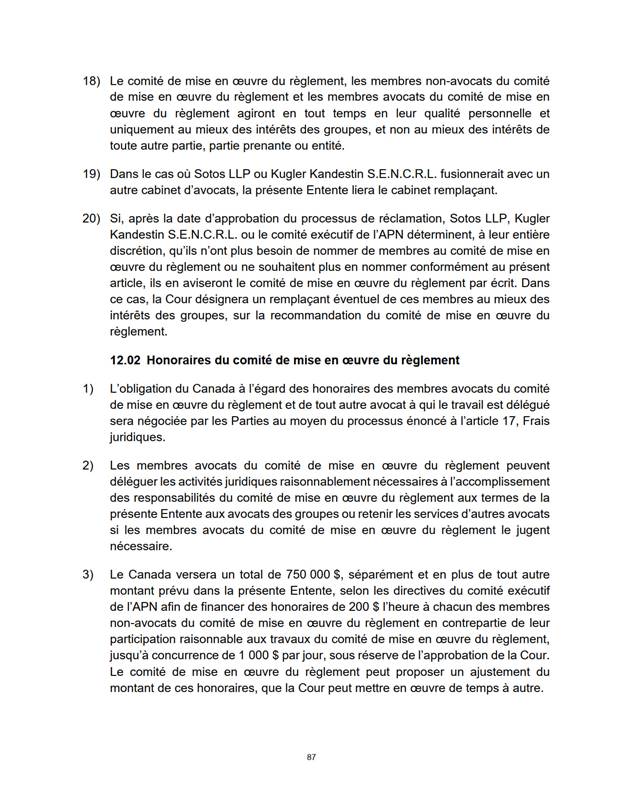 18) Le comité de mise en œuvre du règlement, les membres non-avocats du comité de mise en œuvre du règlement et les membres avocats du comité de mise en œuvre du règlement agiront en tout temps en leur qualité personnelle et uniquement au mieux des intérêts des groupes, et non au mieux des intérêts de toute autre partie, partie prenante ou entité.

19) Dans le cas où Sotos LLP ou Kugler Kandestin S.E.N.C.R.L. fusionnerait avec un autre cabinet d'avocats, la présente Entente liera le cabinet remplaçant.

20) Si, après la date d'approbation du processus de réclamation, Sotos LLP, Kugler Kandestin S.E.N.C.R.L. ou le comité exécutif de l'APN déterminent, à leur entière discrétion, qu'ils n'ont plus besoin de nommer de membres au comité de mise en œuvre du règlement ou ne souhaitent plus en nommer conformément au présent article, ils en aviseront le comité de mise en œuvre du règlement par écrit. Dans ce cas, la Cour désignera un remplaçant éventuel de ces membres au mieux des intérêts des groupes, sur la recommandation du comité de mise en œuvre du règlement.

12.02 Honoraires du comité de mise en œuvre du règlement

1) L'obligation du Canada à l'égard des honoraires des membres avocats du comité de mise en œuvre du règlement et de tout autre avocat à qui le travail est délégué sera négociée par les Parties au moyen du processus énoncé à l'article 17, Frais juridiques.

2) Les membres avocats du comité de mise en œuvre du règlement peuvent déléguer les activités juridiques raisonnablement nécessaires à l'accomplissement des responsabilités du comité de mise en œuvre du règlement aux termes de la présente Entente aux avocats des groupes ou retenir les services d'autres avocats si les membres avocats du comité de mise en œuvre du règlement le jugent nécessaire.

3) Le Canada versera un total de 750 000 $, séparément et en plus de tout autre montant prévu dans la présente Entente, selon les directives du comité exécutif de l'APN afin de financer des honoraires de 200 $ l'heure à chacun des membres non-avocats du comité de mise en œuvre du règlement en contrepartie de leur participation raisonnable aux travaux du comité de mise en œuvre du règlement, jusqu'à concurrence de 1 000 $ par jour, sous réserve de l'approbation de la Cour. Le comité de mise en œuvre du règlement peut proposer un ajustement du montant de ces honoraires, que la Cour peut mettre en œuvre de temps à autre.

87